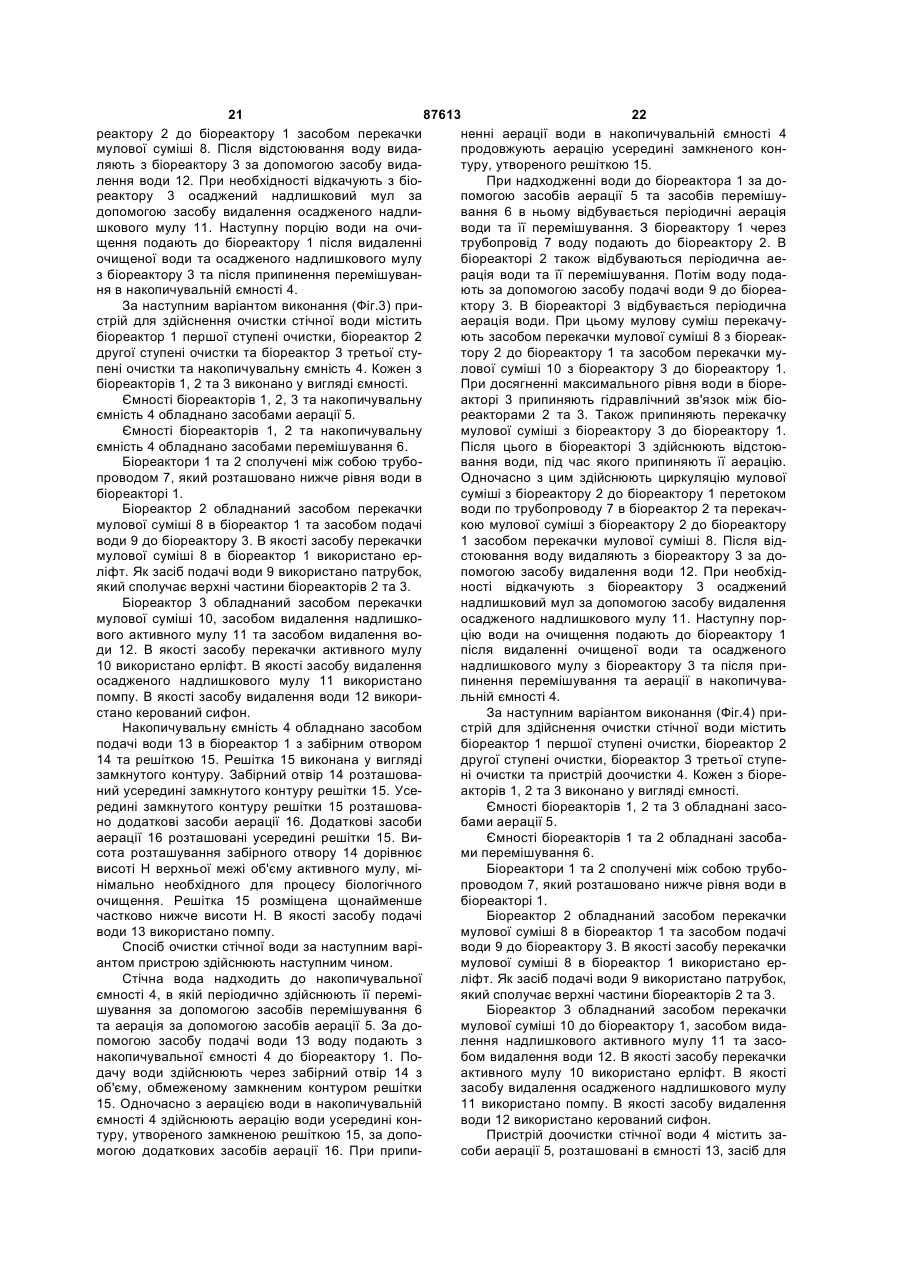 21 87613 22

реактору 2 до біореактору 1 засобом перекачки мулової суміші 8. Після відстоювання воду видаляють з біореактору 3 за допомогою засобу видалення води 12. При необхідності відкачують з біореактору 3 осаджений надлишковий мул за допомогою засобу видалення осадженого надлишкового мулу 11. Наступну порцію води на очищення подають до біореактору 1 після видаленні очищеної води та осадженого надлишкового мулу з біореактору 3 та після припинення перемішування в накопичувальній ємності 4.

За наступним варіантом виконання (Фіг.3) пристрій для здійснення очистки стічної води містить біореактор 1 першої ступені очистки, біореактор 2 другої ступені очистки та біореактор 3 третьої ступені очистки та накопичувальну ємність 4. Кожен з біореакторів 1, 2 та 3 виконано у вигляді ємності.

Ємності біореакторів 1, 2, 3 та накопичувальну ємність 4 обладнано засобами аерації 5.

Ємності біореакторів 1, 2 та накопичувальну ємність 4 обладнано засобами перемішування 6.

Біореактори 1 та 2 сполучені між собою трубопроводом 7, який розташовано нижче рівня води в біореакторі 1.

Біореактор 2 обладнаний засобом перекачки мулової суміші 8 в біореактор 1 та засобом подачі води 9 до біореактору 3. В якості засобу перекачки мулової суміші 8 в біореактор 1 використано ерліфт. Як засіб подачі води 9 використано патрубок, який сполучає верхні частини біореакторів 2 та 3.

Біореактор 3 обладнаний засобом перекачки мулової суміші 10, засобом видалення надлишкового активного мулу 11 та засобом видалення води 12. В якості засобу перекачки активного мулу 10 використано ерліфт. В якості засобу видалення осадженого надлишкового мулу 11 використано помпу. В якості засобу видалення води 12 використано керований сифон.

Накопичувальну ємність 4 обладнано засобом подачі води 13 в біореактор 1 з забірним отвором 14 та решіткою 15. Решітка 15 виконана у вигляді замкнутого контуру. Забірний отвір 14 розташований усередині замкнутого контуру решітки 15. Усередині замкнутого контуру решітки 15 розташовано додаткові засоби аерації 16. Додаткові засоби аерації 16 розташовані усередині решітки 15. Висота розташування забірного отвору 14 дорівнює висоті Н верхньої межі об'єму активного мулу, мінімально необхідного для процесу біологічного очищення. Решітка 15 розміщена щонайменше частково нижче висоти Н. В якості засобу подачі води 13 використано помпу.

Спосіб очистки стічної води за наступним варіантом пристрою здійснюють наступним чином.

Стічна вода надходить до накопичувальної ємності 4, в якій періодично здійснюють її перемішування за допомогою засобів перемішування 6 та аерація за допомогою засобів аерації 5. За допомогою засобу подачі води 13 воду подають з накопичувальної ємності 4 до біореактору 1. Подачу води здійснюють через забірний отвір 14 з об'єму, обмеженому замкненим контуром решітки 15. Одночасно з аерацією води в накопичувальній ємності 4 здійснюють аерацію води усередині контуру, утвореного замкненою решіткою 15, за допомогою додаткових засобів аерації 16. При припиненні аерації води в накопичувальній ємності 4 продовжують аерацію усередині замкненого контуру, утвореного решіткою 15.

При надходженні води до біореактора 1 за допомогою засобів аерації 5 та засобів перемішування 6 в ньому відбувається періодичні аерація води та її перемішування. З біореактору 1 через трубопровід 7 воду подають до біореактору 2. В біореакторі 2 також відбуваються періодична аерація води та її перемішування. Потім воду подають за допомогою засобу подачі води 9 до біореактору 3. В біореакторі 3 відбувається періодична аерація води. При цьому мулову суміш перекачують засобом перекачки мулової суміші 8 з біореактору 2 до біореактору 1 та засобом перекачки мулової суміші 10 з біореактору 3 до біореактору 1. При досягненні максимального рівня води в біореакторі 3 припиняють гідравлічний зв'язок між біореакторами 2 та 3. Також припиняють перекачку мулової суміші з біореактору 3 до біореактору 1. Після цього в біореакторі 3 здійснюють відстоювання води, під час якого припиняють її аерацію. Одночасно з цим здійснюють циркуляцію мулової суміші з біореактору 2 до біореактору 1 перетоком води по трубопроводу 7 в біореактор 2 та перекачкою мулової суміші з біореактору 2 до біореактору 1 засобом перекачки мулової суміші 8. Після відстоювання воду видаляють з біореактору 3 за допомогою засобу видалення води 12. При необхідності відкачують з біореактору 3 осаджений надлишковий мул за допомогою засобу видалення осадженого надлишкового мулу 11. Наступну порцію води на очищення подають до біореактору 1 після видаленні очищеної води та осадженого надлишкового мулу з біореактору 3 та після припинення перемішування та аерації в накопичувальній ємності 4.

За наступним варіантом виконання (Фіг.4) пристрій для здійснення очистки стічної води містить біореактор 1 першої ступені очистки, біореактор 2 другої ступені очистки, біореактор 3 третьої ступені очистки та пристрій доочистки 4. Кожен з біореакторів 1, 2 та 3 виконано у вигляді ємності.

Ємності біореакторів 1, 2 та 3 обладнані засобами аерації 5.

Ємності біореакторів 1 та 2 обладнані засобами перемішування 6.

Біореактори 1 та 2 сполучені між собою трубопроводом 7, який розташовано нижче рівня води в біореакторі 1.

Біореактор 2 обладнаний засобом перекачки мулової суміші 8 в біореактор 1 та засобом подачі води 9 до біореактору 3. В якості засобу перекачки мулової суміші 8 в біореактор 1 використано ерліфт. Як засіб подачі води 9 використано патрубок, який сполучає верхні частини біореакторів 2 та 3.

Біореактор 3 обладнаний засобом перекачки мулової суміші 10 до біореактору 1, засобом видалення надлишкового активного мулу 11 та засобом видалення води 12. В якості засобу перекачки активного мулу 10 використано ерліфт. В якості засобу видалення осадженого надлишкового мулу 11 використано помпу. В якості засобу видалення води 12 використано керований сифон.

Пристрій доочистки стічної води 4 містить засоби аерації 5, розташовані в ємності 13, засіб для